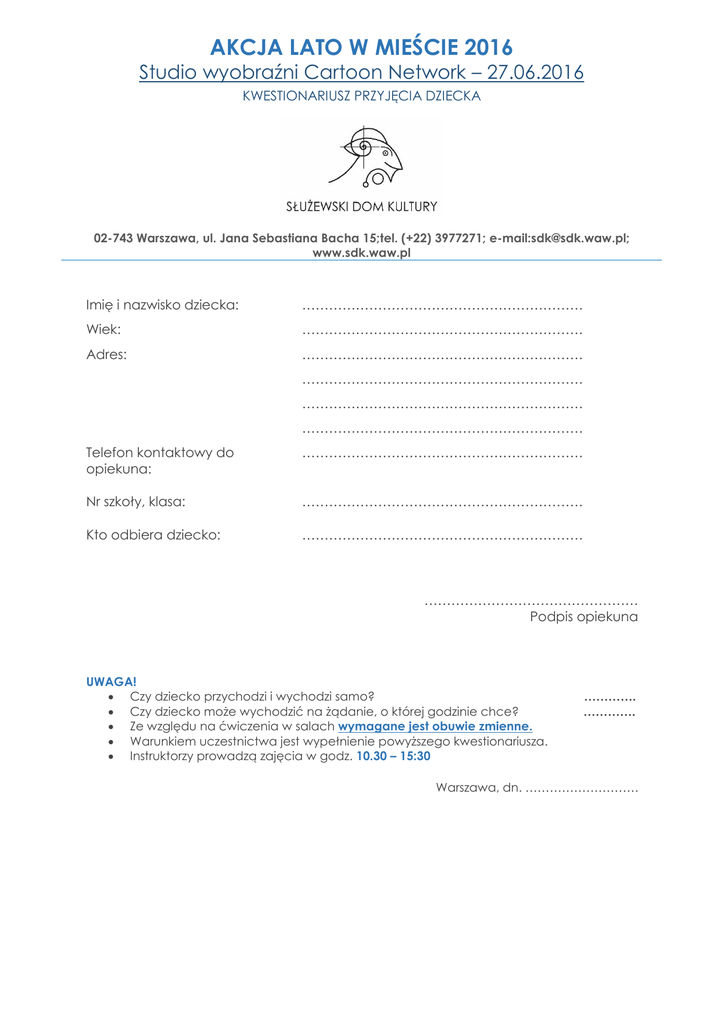 AKCJA LATO W MIEŚCIE 2016
Studio wyobraźni Cartoon Network – 27.06.2016
KWESTIONARIUSZ PRZYJĘCIA DZIECKA

SŁUŻEWSKI DOM KULTURY

02-743 Warszawa, ul. Jana Sebastiana Bacha 15;tel. (+22) 3977271; e-mail:sdk@sdk.waw.pl; www.sdk.waw.pl

Imię i nazwisko dziecka: ………………………………………………………
Wiek: ………………………………………………………
Adres: ………………………………………………………
………………………………………………………
………………………………………………………
………………………………………………………
Telefon kontaktowy do opiekuna: ………………………………………………………
Nr szkoły, klasa: ………………………………………………………
Kto odbiera dziecko: ………………………………………………………

…………………………………………
Podpis opiekuna

UWAGA!
• Czy dziecko przychodzi i wychodzi samo? ………….
• Czy dziecko może wychodzić na żądanie, o której godzinie chce? ………….
• Ze względu na ćwiczenia w salach wymagane jest obuwie zmienne.
• Warunkiem uczestnictwa jest wypełnienie powyższego kwestionariusza.
• Instruktorzy prowadzą zajęcia w godz. 10.30 – 15:30

Warszawa, dn. ………………………